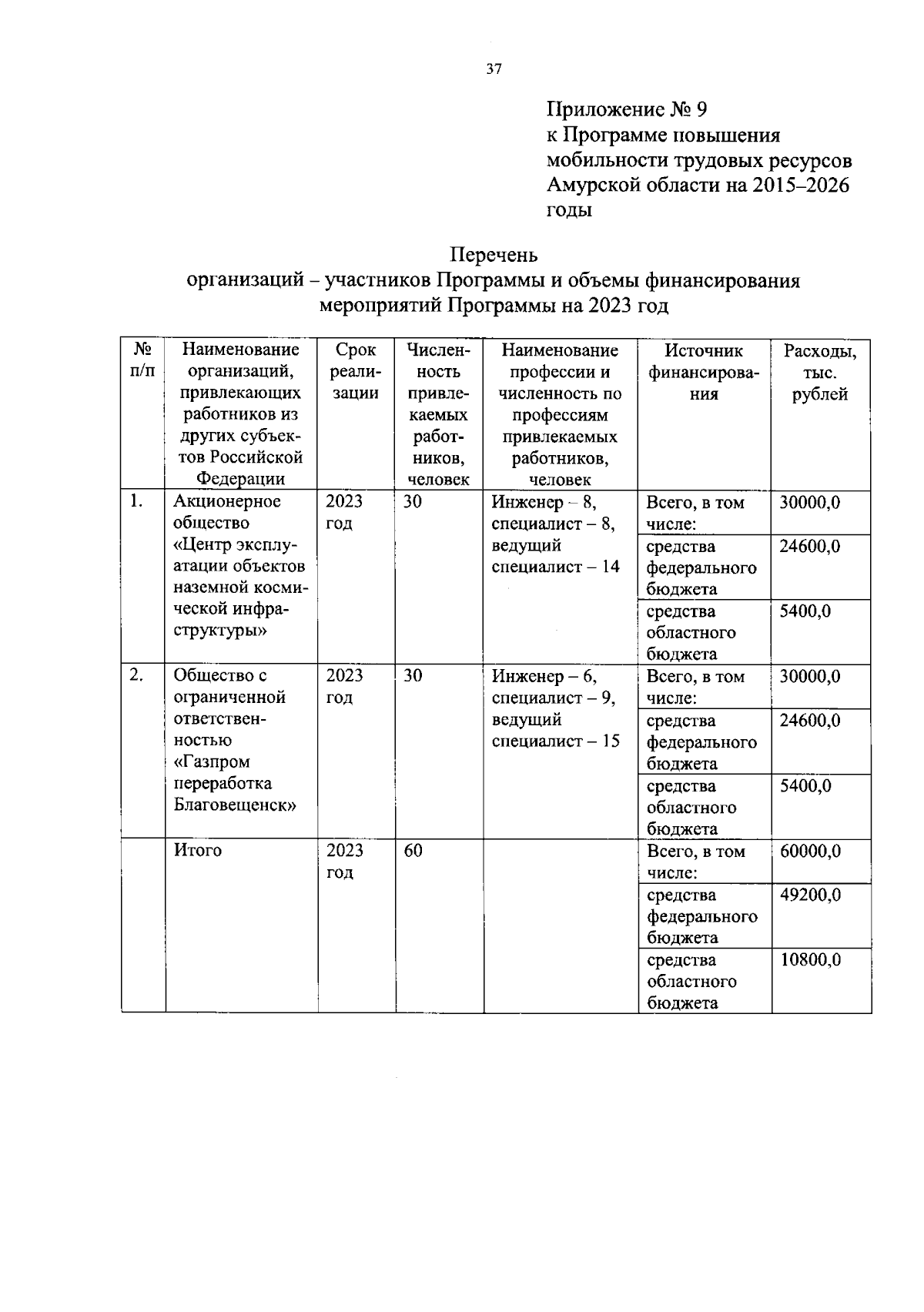 37

Приложение № 9
к Программе повышения мобильности трудовых ресурсов Амурской области на 2015–2026 годы

Перечень
организаций – участников Программы и объемы финансирования мероприятий Программы на 2023 год

| № п/п | Наименование организаций, привлекающих работников из других субъектов Российской Федерации | Срок реализации | Численность привлекаемых работников, человек | Наименование профессии и численность по профессиям привлекаемых работников, человек | Источник финансирования | Расходы, тыс. рублей |
|---|---|---|---|---|---|---|
| 1. | Акционерное общество «Центр эксплуатации объектов наземной космической инфраструктуры» | 2023 год | 30 | Инженер – 8, специалист – 8, ведущий специалист – 14 | Всего, в том числе: | 30000,0 |
| | | | | | средства федерального бюджета | 24600,0 |
| | | | | | средства областного бюджета | 5400,0 |
| 2. | Общество с ограниченной ответственностью «Газпром переработка Благовещенск» | 2023 год | 30 | Инженер – 6, специалист – 9, ведущий специалист – 15 | Всего, в том числе: | 30000,0 |
| | | | | | средства федерального бюджета | 24600,0 |
| | | | | | средства областного бюджета | 5400,0 |
| | Итого | 2023 год | 60 | | Всего, в том числе: | 60000,0 |
| | | | | | средства федерального бюджета | 49200,0 |
| | | | | | средства областного бюджета | 10800,0 |